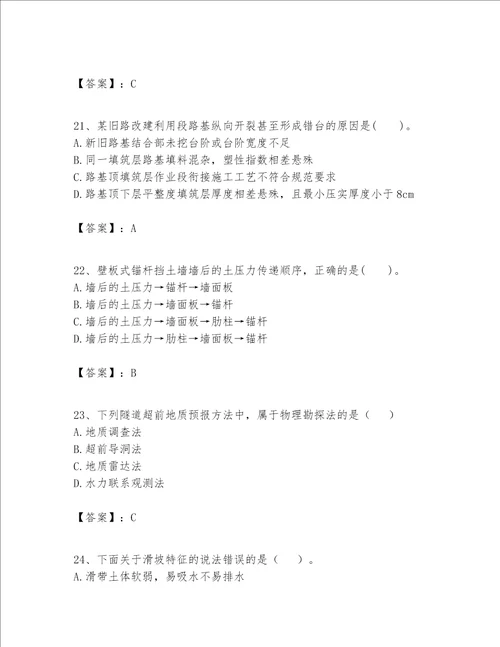 【答案】：C

21、某旧路改建利用段路基纵向开裂甚至形成错台的原因是(　　)。
A.新旧路基结合部未挖台阶或台阶宽度不足
B.同一填筑层路基填料混杂，塑性指数相差悬殊
C.路基顶填筑层作业段衔接施工工艺不符合规范要求
D.路基顶下层平整度填筑层厚度相差悬殊，且最小压实厚度小于8cm

【答案】：A

22、壁板式锚杆挡土墙墙后的土压力传递顺序，正确的是(　　)。
A.墙后的土压力→锚杆→墙面板
B.墙后的土压力→墙面板→锚杆
C.墙后的土压力→墙面板→肋柱→锚杆
D.墙后的土压力→肋柱→墙面板→锚杆

【答案】：B

23、下列隧道超前地质预报方法中，属于物理勘探法的是（　　）
A.地质调查法
B.超前导洞法
C.地质雷达法
D.水力联系观测法

【答案】：C

24、下面关于滑坡特征的说法错误的是（　　）。
A.滑带土体软弱，易吸水不易排水